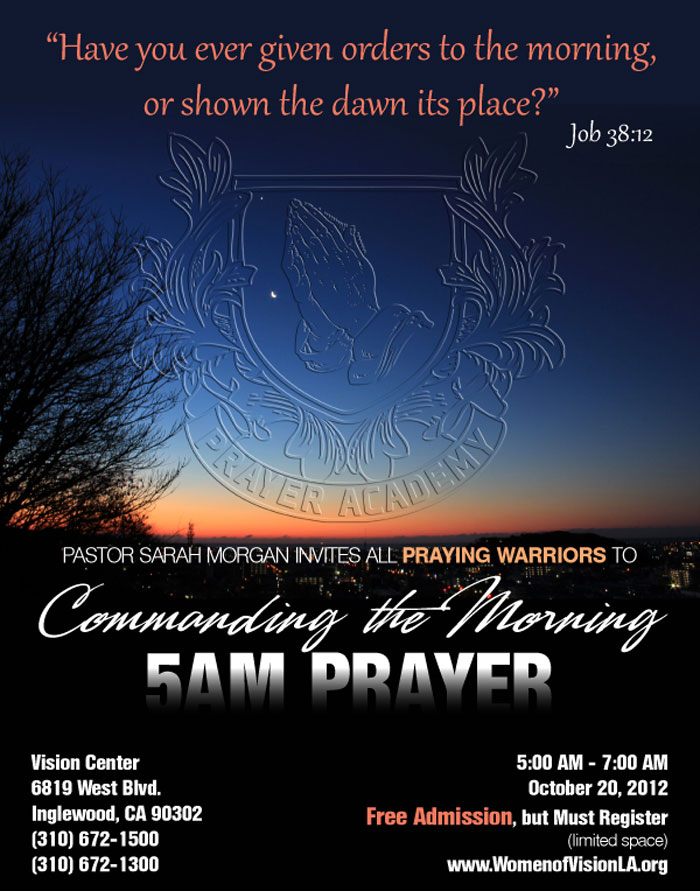 "Have you ever given orders to the morning, or shown the dawn its place?"

Job 38:12

PRAYER ACADEMY

PASTOR SARAH MORGAN INVITES ALL PRAYING WARRIORS TO

Commanding the Morning

5AM PRAYER

Vision Center
6819 West Blvd.
Inglewood, CA 90302
(310) 672-1500
(310) 672-1300

5:00 AM - 7:00 AM
October 20, 2012
Free Admission, but Must Register
(limited space)
www.WomenofVisionLA.org